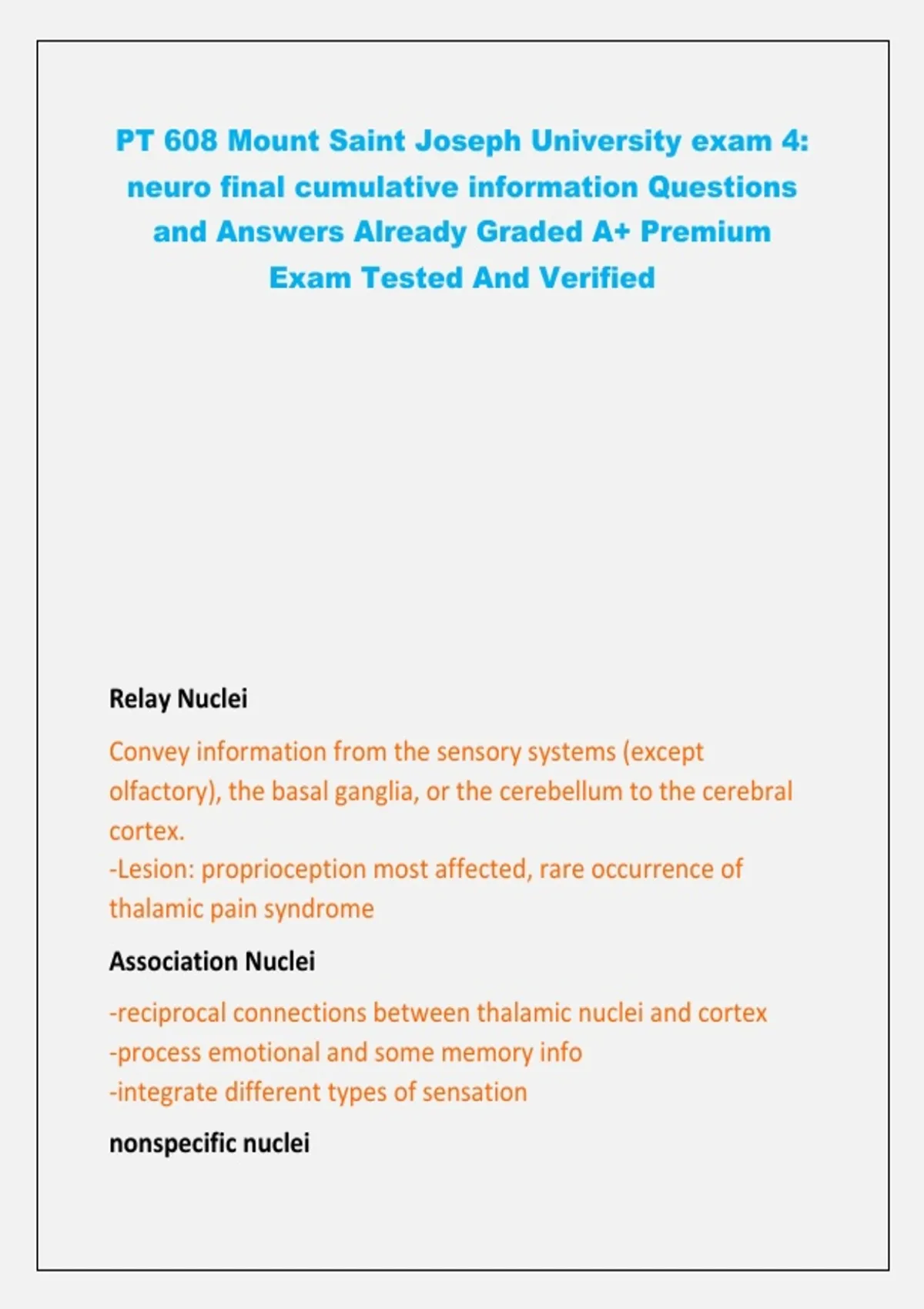 PT 608 Mount Saint Joseph University exam 4: neuro final cumulative information Questions and Answers Already Graded A+ Premium Exam Tested And Verified

Relay Nuclei

Convey information from the sensory systems (except olfactory), the basal ganglia, or the cerebellum to the cerebral cortex.
-Lesion: proprioception most affected, rare occurrence of thalamic pain syndrome

Association Nuclei

-reciprocal connections between thalamic nuclei and cortex
-process emotional and some memory info
-integrate different types of sensation

nonspecific nuclei